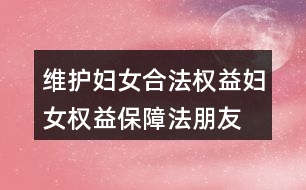 维护妇女合法权益妇女权益保障法朋友